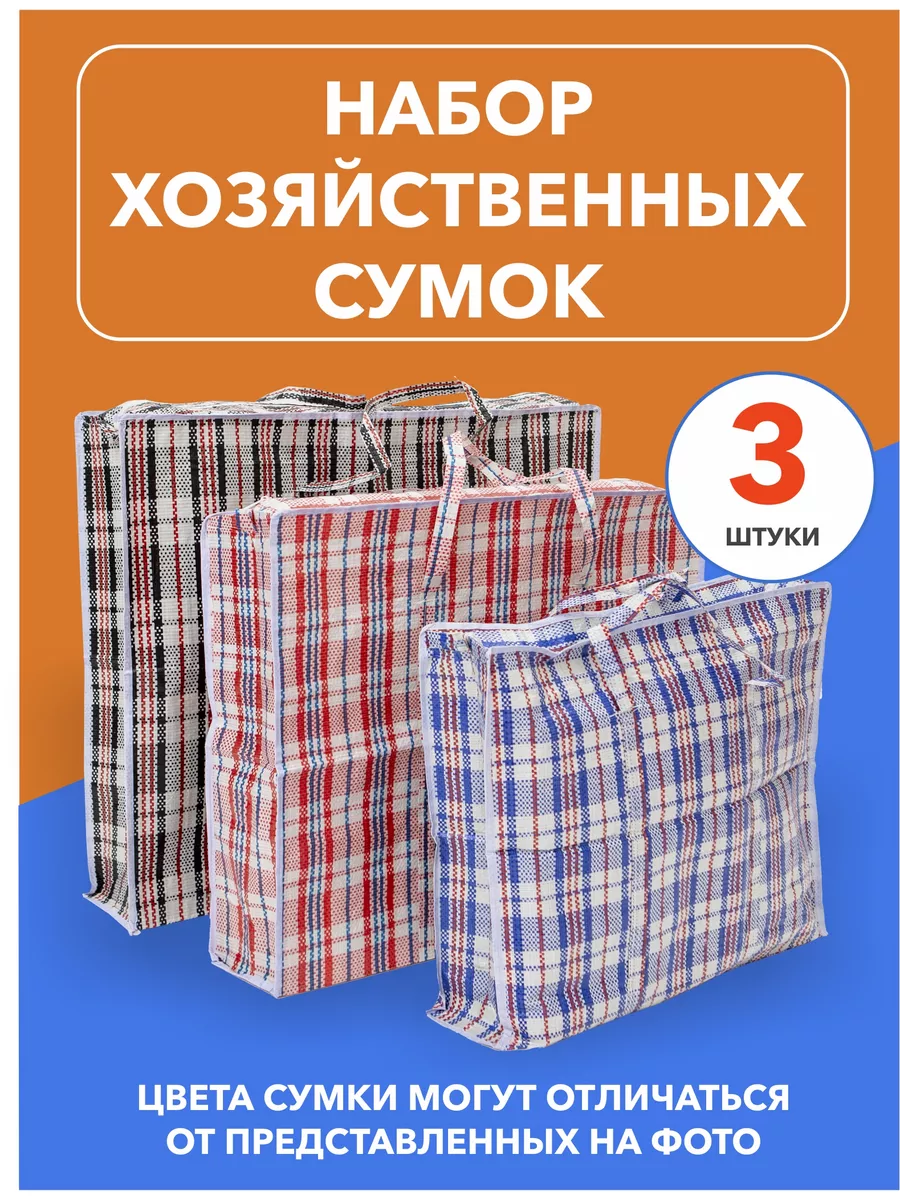 НАБОР ХОЗЯЙСТВЕННЫХ СУМОК

3
ШТУКИ

ЦВЕТА СУМКИ МОГУТ ОТЛИЧАТЬСЯ ОТ ПРЕДСТАВЛЕННЫХ НА ФОТО